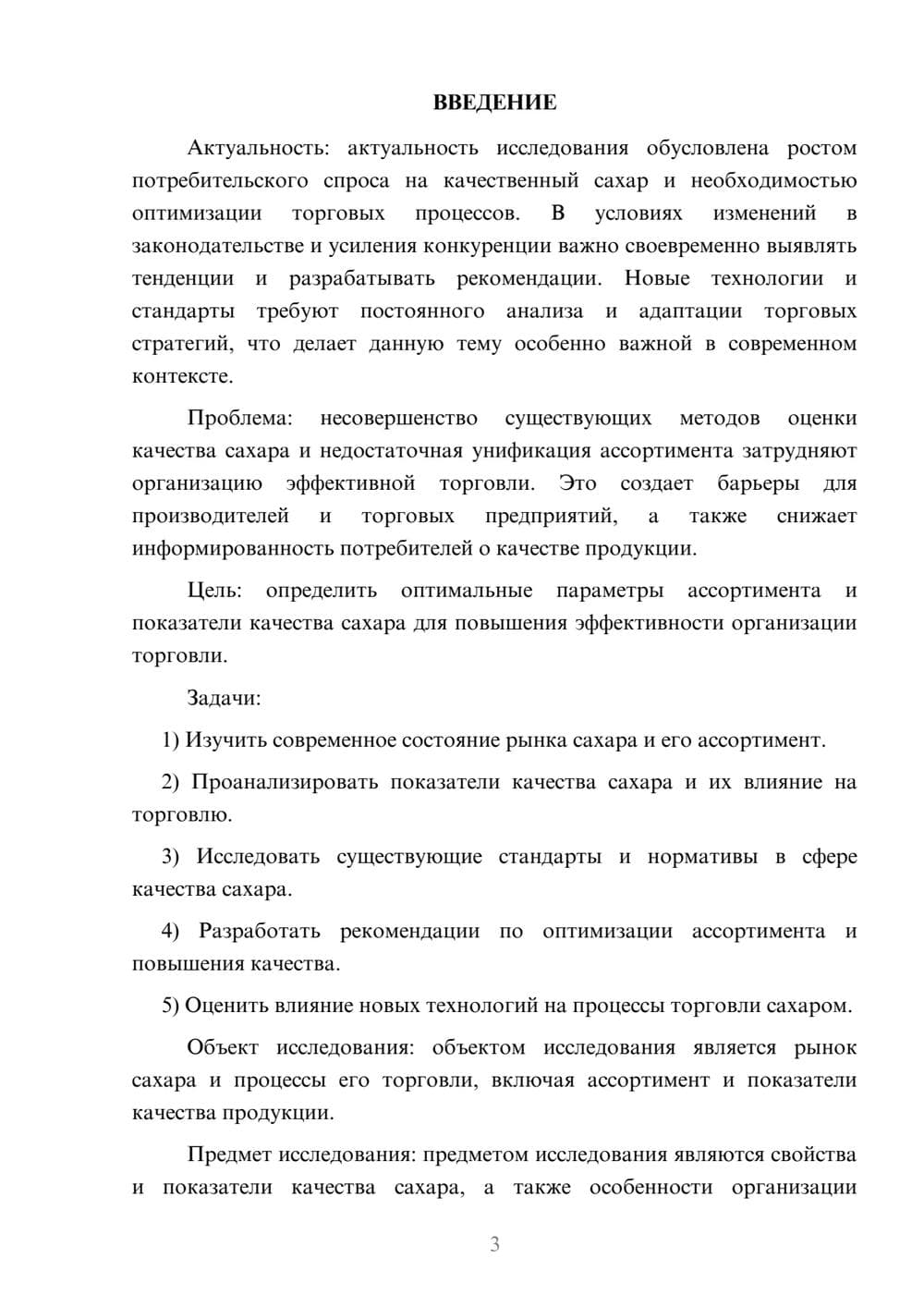 ВВЕДЕНИЕ

Актуальность: актуальность исследования обусловлена ростом потребительского спроса на качественный сахар и необходимостью оптимизации торговых процессов. В условиях изменений в законодательстве и усиления конкуренции важно своевременно выявлять тенденции и разрабатывать рекомендации. Новые технологии и стандарты требуют постоянного анализа и адаптации торговых стратегий, что делает данную тему особенно важной в современном контексте.

Проблема: несовершенство существующих методов оценки качества сахара и недостаточная унификация ассортимента затрудняют организацию эффективной торговли. Это создает барьеры для производителей и торговых предприятий, а также снижает информированность потребителей о качестве продукции.

Цель: определить оптимальные параметры ассортимента и показатели качества сахара для повышения эффективности организации торговли.

Задачи:

1) Изучить современное состояние рынка сахара и его ассортимент.

2) Проанализировать показатели качества сахара и их влияние на торговлю.

3) Исследовать существующие стандарты и нормативы в сфере качества сахара.

4) Разработать рекомендации по оптимизации ассортимента и повышения качества.

5) Оценить влияние новых технологий на процессы торговли сахаром.

Объект исследования: объектом исследования является рынок сахара и процессы его торговли, включая ассортимент и показатели качества продукции.

Предмет исследования: предметом исследования являются свойства и показатели качества сахара, а также особенности организации

3